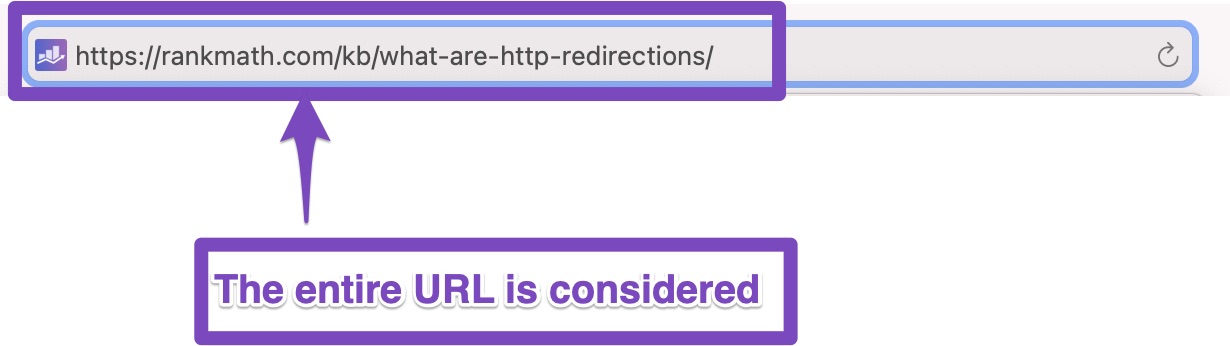 https://rankmath.com/kb/what-are-http-redirections/

The entire URL is considered